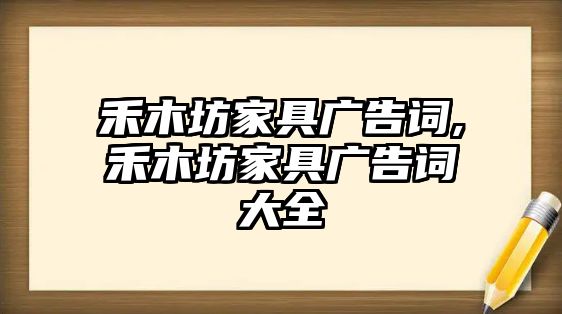 禾木坊家具广告词,禾木坊家具广告词大全